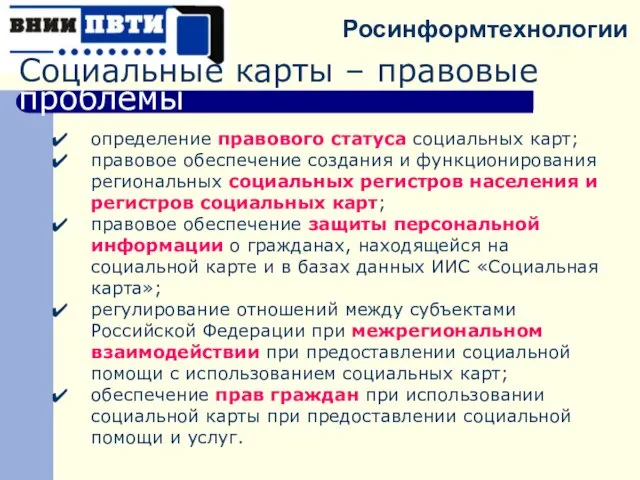 ВНИИ ПВТИ

Росинформтехнологии

Социальные карты – правовые проблемы

✔ определение правового статуса социальных карт;

✔ правовое обеспечение создания и функционирования региональных социальных регистров населения и регистров социальных карт;

✔ правовое обеспечение защиты персональной информации о гражданах, находящейся на социальной карте и в базах данных ИИС «Социальная карта»;

✔ регулирование отношений между субъектами Российской Федерации при межрегиональном взаимодействии при предоставлении социальной помощи с использованием социальных карт;

✔ обеспечение прав граждан при использовании социальной карты при предоставлении социальной помощи и услуг.